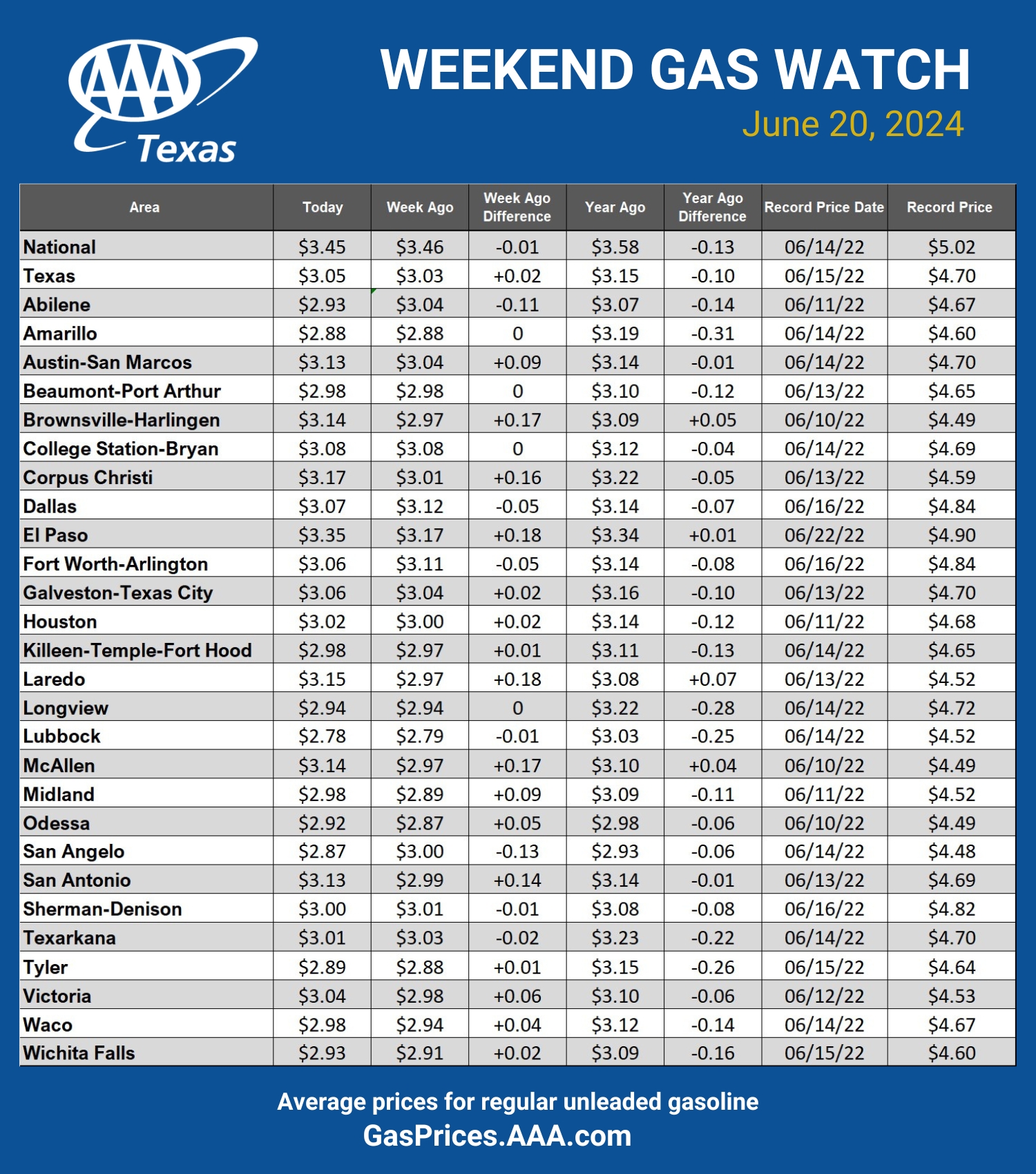 AAA
Texas

WEEKEND GAS WATCH
June 20, 2024

| Area | Today | Week Ago | Week Ago Difference | Year Ago | Year Ago Difference | Record Price Date | Record Price |
|---|---|---|---|---|---|---|---|
| National | $3.45 | $3.46 | -0.01 | $3.58 | -0.13 | 06/14/22 | $5.02 |
| Texas | $3.05 | $3.03 | +0.02 | $3.15 | -0.10 | 06/15/22 | $4.70 |
| Abilene | $2.93 | $3.04 | -0.11 | $3.07 | -0.14 | 06/11/22 | $4.67 |
| Amarillo | $2.88 | $2.88 | 0 | $3.19 | -0.31 | 06/14/22 | $4.60 |
| Austin-San Marcos | $3.13 | $3.04 | +0.09 | $3.14 | -0.01 | 06/14/22 | $4.70 |
| Beaumont-Port Arthur | $2.98 | $2.98 | 0 | $3.10 | -0.12 | 06/13/22 | $4.65 |
| Brownsville-Harlingen | $3.14 | $2.97 | +0.17 | $3.09 | +0.05 | 06/10/22 | $4.49 |
| College Station-Bryan | $3.08 | $3.08 | 0 | $3.12 | -0.04 | 06/14/22 | $4.69 |
| Corpus Christi | $3.17 | $3.01 | +0.16 | $3.22 | -0.05 | 06/13/22 | $4.59 |
| Dallas | $3.07 | $3.12 | -0.05 | $3.14 | -0.07 | 06/16/22 | $4.84 |
| El Paso | $3.35 | $3.17 | +0.18 | $3.34 | +0.01 | 06/22/22 | $4.90 |
| Fort Worth-Arlington | $3.06 | $3.11 | -0.05 | $3.14 | -0.08 | 06/16/22 | $4.84 |
| Galveston-Texas City | $3.06 | $3.04 | +0.02 | $3.16 | -0.10 | 06/13/22 | $4.70 |
| Houston | $3.02 | $3.00 | +0.02 | $3.14 | -0.12 | 06/11/22 | $4.68 |
| Killeen-Temple-Fort Hood | $2.98 | $2.97 | +0.01 | $3.11 | -0.13 | 06/14/22 | $4.65 |
| Laredo | $3.15 | $2.97 | +0.18 | $3.08 | +0.07 | 06/13/22 | $4.52 |
| Longview | $2.94 | $2.94 | 0 | $3.22 | -0.28 | 06/14/22 | $4.72 |
| Lubbock | $2.78 | $2.79 | -0.01 | $3.03 | -0.25 | 06/14/22 | $4.52 |
| McAllen | $3.14 | $2.97 | +0.17 | $3.10 | +0.04 | 06/10/22 | $4.49 |
| Midland | $2.98 | $2.89 | +0.09 | $3.09 | -0.11 | 06/11/22 | $4.52 |
| Odessa | $2.92 | $2.87 | +0.05 | $2.98 | -0.06 | 06/10/22 | $4.49 |
| San Angelo | $2.87 | $3.00 | -0.13 | $2.93 | -0.06 | 06/14/22 | $4.48 |
| San Antonio | $3.13 | $2.99 | +0.14 | $3.14 | -0.01 | 06/13/22 | $4.69 |
| Sherman-Denison | $3.00 | $3.01 | -0.01 | $3.08 | -0.08 | 06/16/22 | $4.82 |
| Texarkana | $3.01 | $3.03 | -0.02 | $3.23 | -0.22 | 06/14/22 | $4.70 |
| Tyler | $2.89 | $2.88 | +0.01 | $3.15 | -0.26 | 06/15/22 | $4.64 |
| Victoria | $3.04 | $2.98 | +0.06 | $3.10 | -0.06 | 06/12/22 | $4.53 |
| Waco | $2.98 | $2.94 | +0.04 | $3.12 | -0.14 | 06/14/22 | $4.67 |
| Wichita Falls | $2.93 | $2.91 | +0.02 | $3.09 | -0.16 | 06/15/22 | $4.60 |

Average prices for regular unleaded gasoline
GasPrices.AAA.com